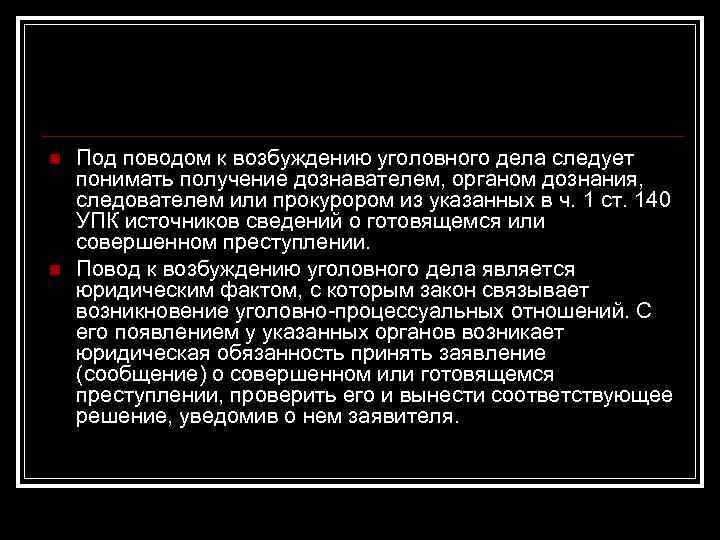 Под поводом к возбуждению уголовного дела следует понимать получение дознавателем, органом дознания, следователем или прокурором из указанных в ч. 1 ст. 140 УПК источников сведений о готовящемся или совершенном преступлении.

Повод к возбуждению уголовного дела является юридическим фактом, с которым закон связывает возникновение уголовно-процессуальных отношений. С его появлением у указанных органов возникает юридическая обязанность принять заявление (сообщение) о совершенном или готовящемся преступлении, проверить его и вынести соответствующее решение, уведомив о нем заявителя.